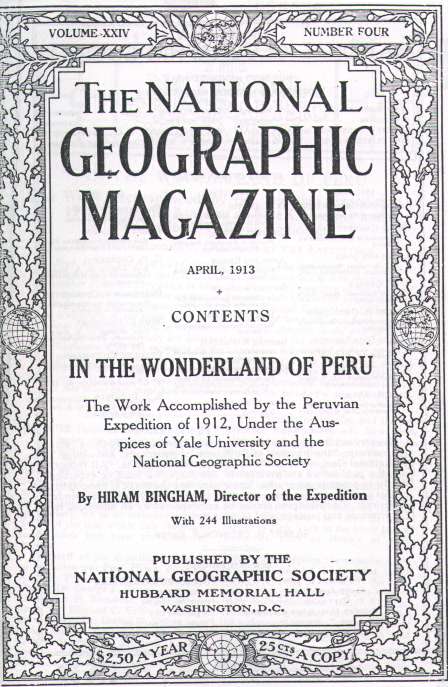 VOLUME XXIV

NUMBER FOUR

THE NATIONAL GEOGRAPHIC MAGAZINE

APRIL, 1913

CONTENTS

IN THE WONDERLAND OF PERU

The Work Accomplished by the Peruvian Expedition of 1912, Under the Auspices of Yale University and the National Geographic Society

By HIRAM BINGHAM, Director of the Expedition

With 244 Illustrations

PUBLISHED BY THE NATIONAL GEOGRAPHIC SOCIETY HUBBARD MEMORIAL HALL WASHINGTON, D.C.

$2.50 A YEAR

25 CTS A COPY